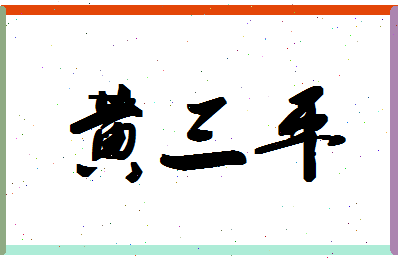 黄三平